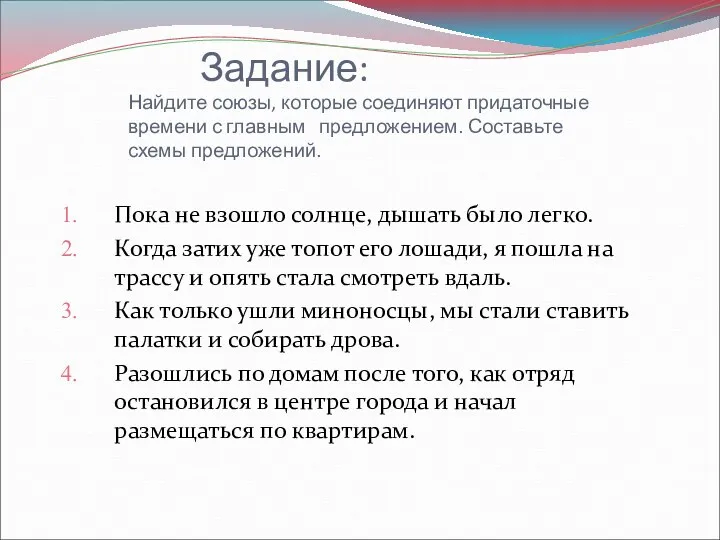 Задание:
Найдите союзы, которые соединяют придаточные времени с главным предложением. Составьте схемы предложений.

1. Пока не взошло солнце, дышать было легко.
2. Когда затих уже топот его лошади, я пошла на трассу и опять стала смотреть вдаль.
3. Как только ушли миноносцы, мы стали ставить палатки и собирать дрова.
4. Разошлись по домам после того, как отряд остановился в центре города и начал размещаться по квартирам.